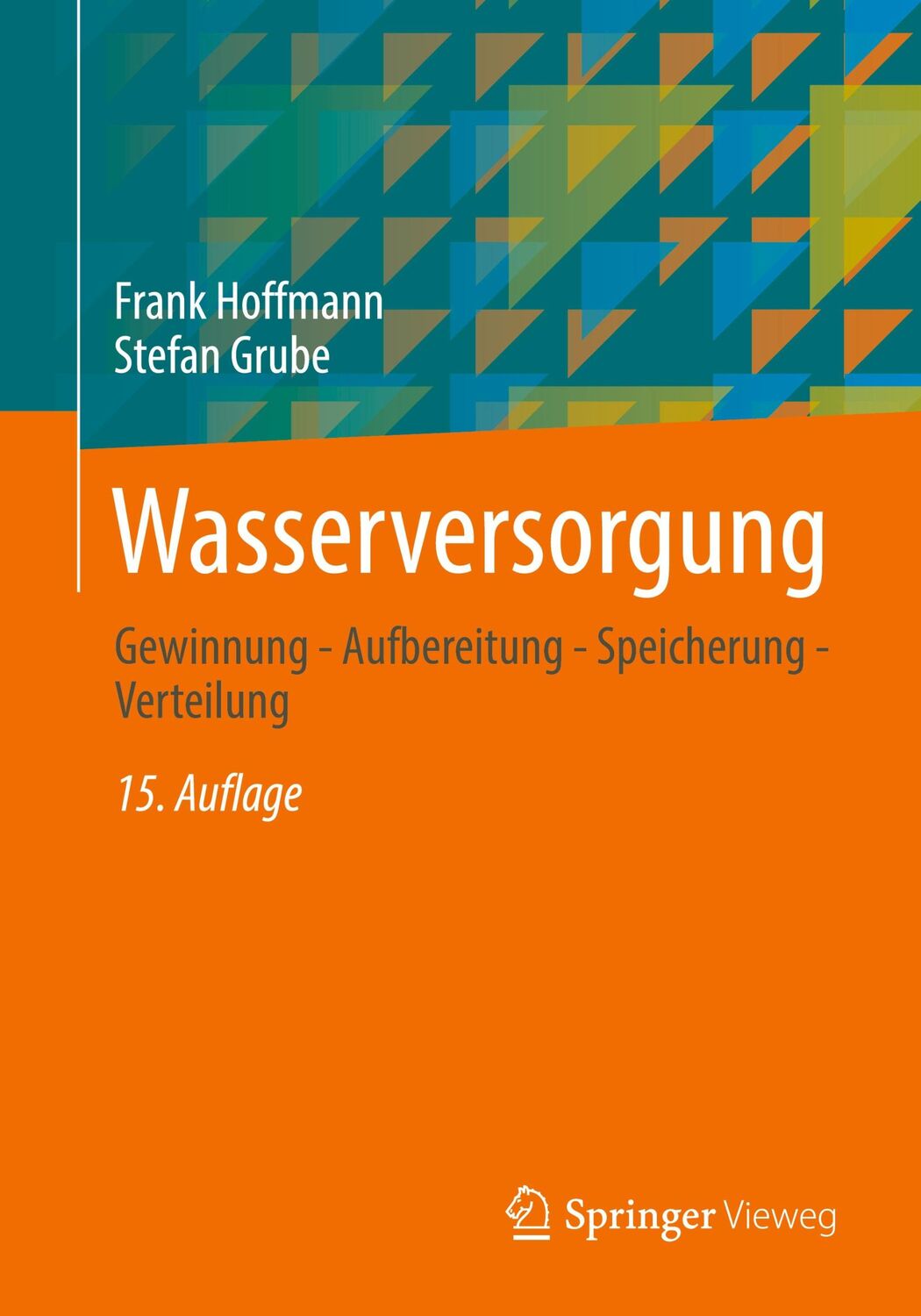 Frank Hoffmann
Stefan Grube

Wasserversorgung

Gewinnung - Aufbereitung - Speicherung - Verteilung

15. Auflage

Springer Vieweg